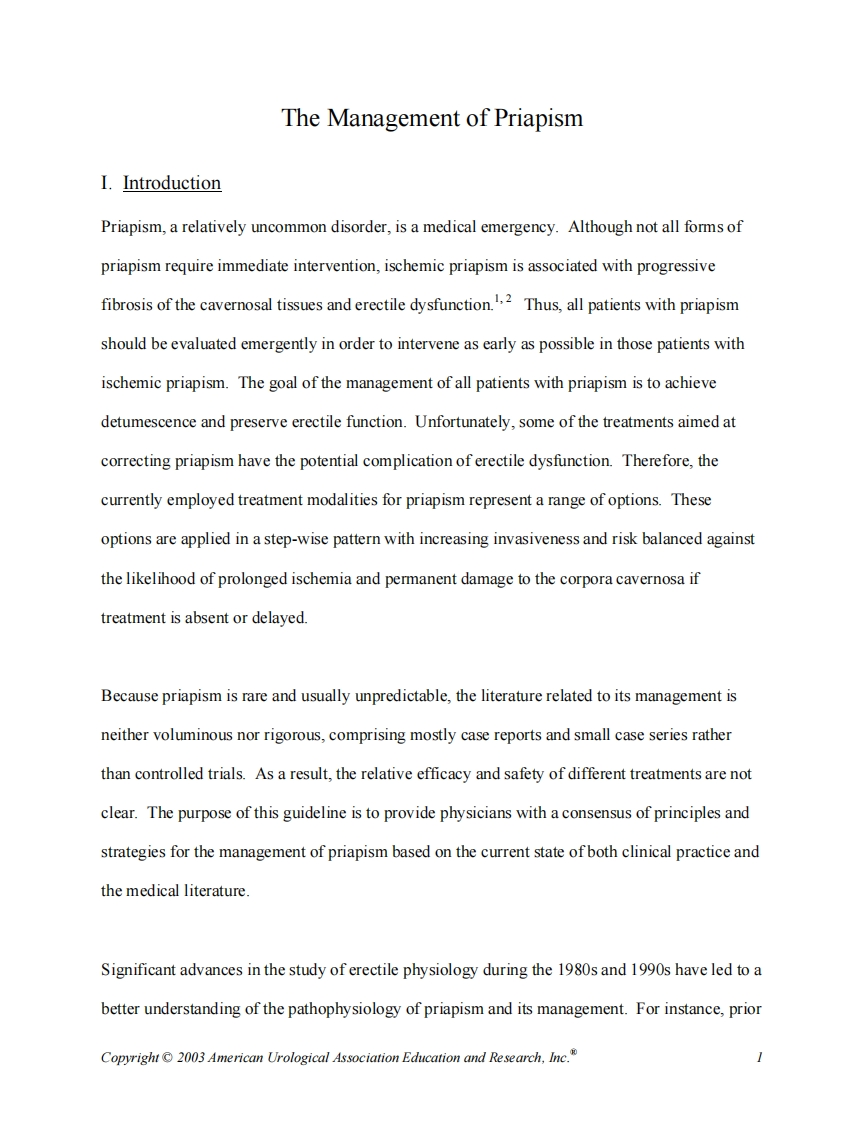 The Management of Priapism

I. Introduction

Priapism, a relatively uncommon disorder, is a medical emergency. Although not all forms of priapism require immediate intervention, ischemic priapism is associated with progressive fibrosis of the cavernosal tissues and erectile dysfunction.$^{1, 2}$ Thus, all patients with priapism should be evaluated emergently in order to intervene as early as possible in those patients with ischemic priapism. The goal of the management of all patients with priapism is to achieve detumescence and preserve erectile function. Unfortunately, some of the treatments aimed at correcting priapism have the potential complication of erectile dysfunction. Therefore, the currently employed treatment modalities for priapism represent a range of options. These options are applied in a step-wise pattern with increasing invasiveness and risk balanced against the likelihood of prolonged ischemia and permanent damage to the corpora cavernosa if treatment is absent or delayed.

Because priapism is rare and usually unpredictable, the literature related to its management is neither voluminous nor rigorous, comprising mostly case reports and small case series rather than controlled trials. As a result, the relative efficacy and safety of different treatments are not clear. The purpose of this guideline is to provide physicians with a consensus of principles and strategies for the management of priapism based on the current state of both clinical practice and the medical literature.

Significant advances in the study of erectile physiology during the 1980s and 1990s have led to a better understanding of the pathophysiology of priapism and its management. For instance, prior

Copyright © 2003 American Urological Association Education and Research, Inc.® 1